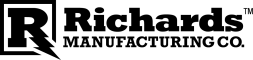 R Richards™
MANUFACTURING CO.